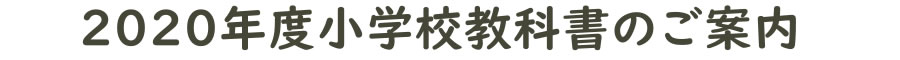 2020年度小学校教科書のご案内